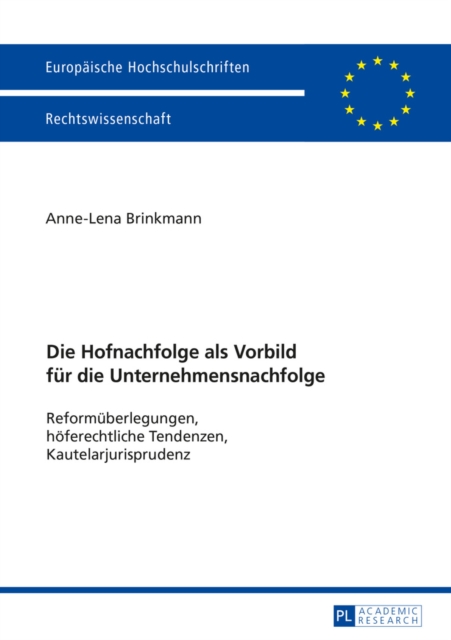 Europäische Hochschulschriften

Rechtswissenschaft

Anne-Lena Brinkmann

Die Hofnachfolge als Vorbild für die Unternehmensnachfolge

Reformüberlegungen, höferechtliche Tendenzen, Kautelarjurisprudenz

PL ACADEMIC RESEARCH